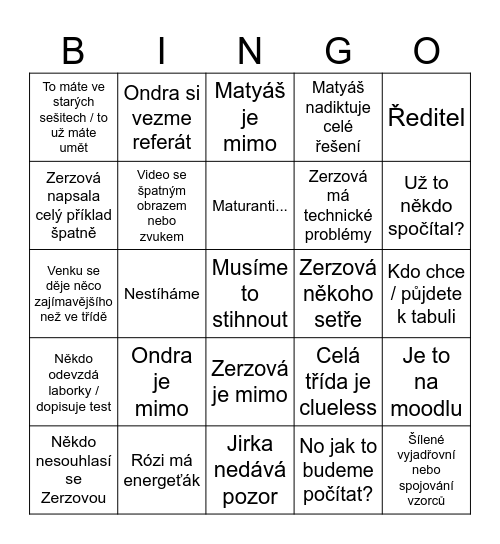 | B | I | N | G | O |
|---|---|---|---|---|
| To máte ve starých sešitech / to už máte umět | Ondra si vezme referát | Matyáš je mimo | Matyáš nadiktuje celé řešení | Ředitel |
| Zerzová napsala celý příklad špatně | Video se špatným obrazem nebo zvukem | Maturanti... | Zerzová má technické problémy | Už to někdo spočítal? |
| Venku se děje něco zajímavějšího než ve třídě | Nestíháme | Musíme to stihnout | Zerzová někoho setře | Kdo chce / půjdete k tabuli |
| Někdo odevzdá laborky / dopisuje test | Ondra je mimo | Zerzová je mimo | Celá třída je clueless | Je to na moodlu |
| Někdo nesouhlasí se Zerzovou | Rózi má energeťák | Jirka nedává pozor | No jak to budeme počítat? | Šílené vyjadřovní nebo spojování vzorců |